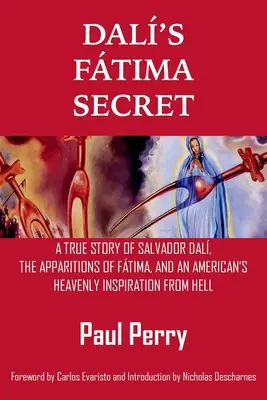 DALÍ'S FÁTIMA SECRET

A TRUE STORY OF SALVADOR DALÍ, THE APPARITIONS OF FÁTIMA, AND AN AMERICAN'S HEAVENLY INSPIRATION FROM HELL

Paul Perry

Foreword by Carlos Evaristo and Introduction by Nicholas Descharnes